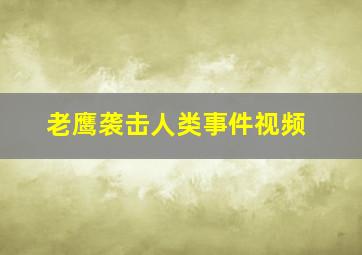 老鹰袭击人类事件视频